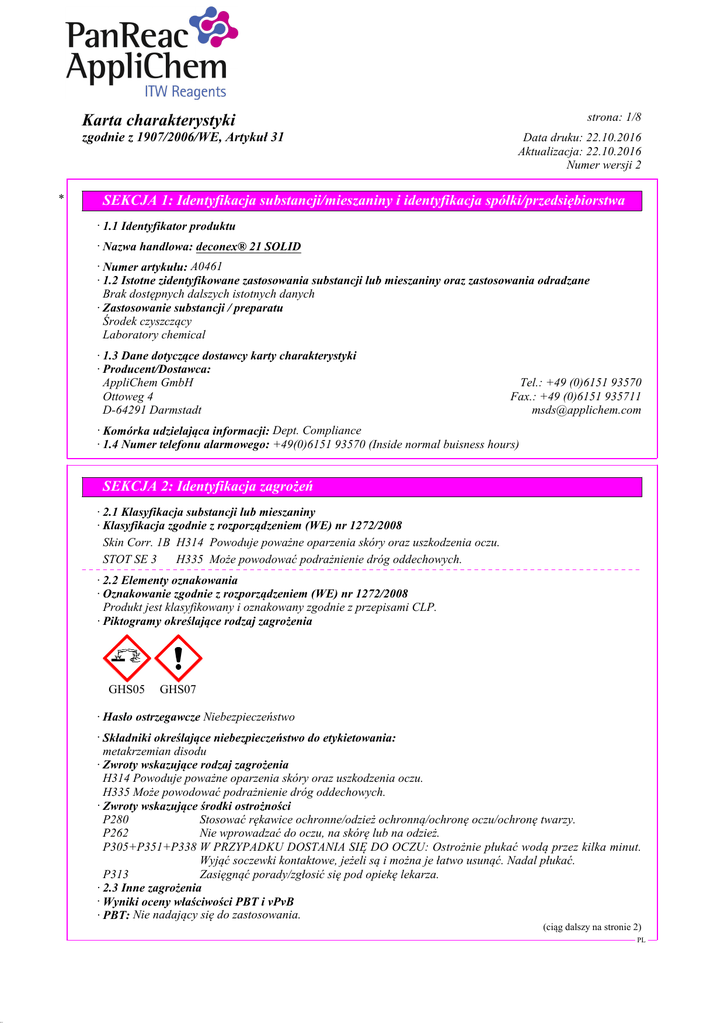 PanReac AppliChem
ITW Reagents

Karta charakterystyki
zgodnie z 1907/2006/WE, Artykuł 31

strona: 1/8

Data druku: 22.10.2016
Aktualizacja: 22.10.2016
Numer wersji 2

*

SEKCJA 1: Identyfikacja substancji/mieszaniny i identyfikacja spółki/przedsiębiorstwa

· 1.1 Identyfikator produktu

· Nazwa handlowa: deconex® 21 SOLID

· Numer artykułu: A0461
· 1.2 Istotne zidentyfikowane zastosowania substancji lub mieszaniny oraz zastosowania odradzane
Brak dostępnych dalszych istotnych danych
· Zastosowanie substancji / preparatu
Środek czyszczący
Laboratory chemical

· 1.3 Dane dotyczące dostawcy karty charakterystyki
· Producent/Dostawca:
AppliChem GmbH
Ottoweg 4
D-64291 Darmstadt
Tel.: +49 (0)6151 93570
Fax.: +49 (0)6151 935711
msds@applichem.com

· Komórka udzielająca informacji: Dept. Compliance
· 1.4 Numer telefonu alarmowego: +49(0)6151 93570 (Inside normal buisness hours)

SEKCJA 2: Identyfikacja zagrożeń

· 2.1 Klasyfikacja substancji lub mieszaniny
· Klasyfikacja zgodnie z rozporządzeniem (WE) nr 1272/2008
Skin Corr. 1B H314 Powoduje poważne oparzenia skóry oraz uszkodzenia oczu.
STOT SE 3 H335 Może powodować podrażnienie dróg oddechowych.

· 2.2 Elementy oznakowania
· Oznakowanie zgodnie z rozporządzeniem (WE) nr 1272/2008
Produkt jest klasyfikowany i oznakowany zgodnie z przepisami CLP.
· Piktogramy określające rodzaj zagrożenia

GHS05 GHS07

· Hasło ostrzegawcze Niebezpieczeństwo

· Składniki określające niebezpieczeństwo do etykietowania:
metakrzemian disodu
· Zwroty wskazujące rodzaj zagrożenia
H314 Powoduje poważne oparzenia skóry oraz uszkodzenia oczu.
H335 Może powodować podrażnienie dróg oddechowych.
· Zwroty wskazujące środki ostrożności
P280 Stosować rękawice ochronne/odzież ochronną/ochronę oczu/ochronę twarzy.
P262 Nie wprowadzać do oczu, na skórę lub na odzież.
P305+P351+P338 W PRZYPADKU DOSTANIA SIĘ DO OCZU: Ostrożnie płukać wodą przez kilka minut. Wyjąć soczewki kontaktowe, jeżeli są i można je łatwo usunąć. Nadal płukać.
P313 Zasięgnąć porady/zgłosić się pod opiekę lekarza.
· 2.3 Inne zagrożenia
· Wyniki oceny właściwości PBT i vPvB
· PBT: Nie nadający się do zastosowania.

(ciąg dalszy na stronie 2)
PL